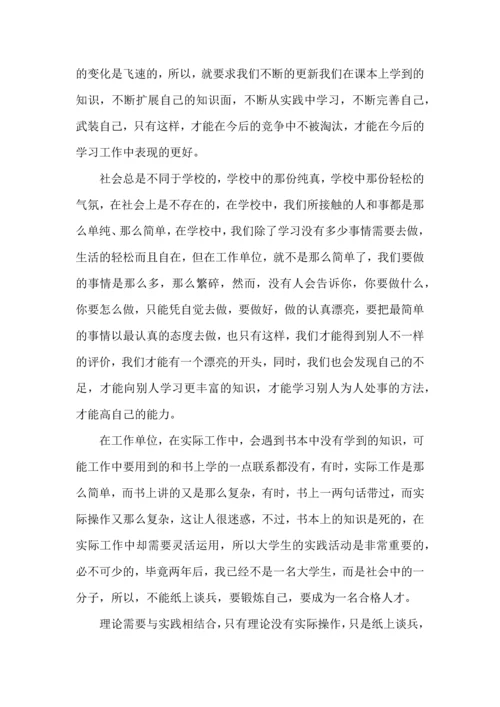 的变化是飞速的，所以，就要求我们不断的更新我们在课本上学到的知识，不断扩展自己的知识面，不断从实践中学习，不断完善自己，武装自己，只有这样，才能在今后的竞争中不被淘汰，才能在今后的学习工作中表现的更好。

社会总是不同于学校的，学校中的那份纯真，学校中那份轻松的气氛，在社会上是不存在的，在学校中，我们所接触的人和事都是那么单纯、那么简单，在学校中，我们除了学习没有多少事情需要去做，生活的轻松而且自在，但在工作单位，就不是那么简单了，我们要做的事情是那么多，那么繁碎，然而，没有人会告诉你，你要做什么，你要怎么做，只能凭自觉去做，要做好，做的认真漂亮，要把最简单的事情以最认真的态度去做，也只有这样，我们才能得到别人不一样的评价，我们才能有一个漂亮的开头，同时，我们也会发现自己的不足，才能向别人学习更丰富的知识，才能学习别人为人处事的方法，才能高自己的能力。

在工作单位，在实际工作中，会遇到书本中没有学到的知识，可能工作中要用到的和书上学的一点联系都没有，有时，实际工作是那么简单，而书上讲的又是那么复杂，有时，书上一两句话带过，而实际操作又那么复杂，这让人很迷惑，不过，书本上的知识是死的，在实际工作中却需要灵活运用，所以大学生的实践活动是非常重要的，必不可少的，毕竟两年后，我已经不是一名大学生，而是社会中的一分子，所以，不能纸上谈兵，要锻炼自己，要成为一名合格人才。

理论需要与实践相结合，只有理论没有实际操作，只是纸上谈兵，